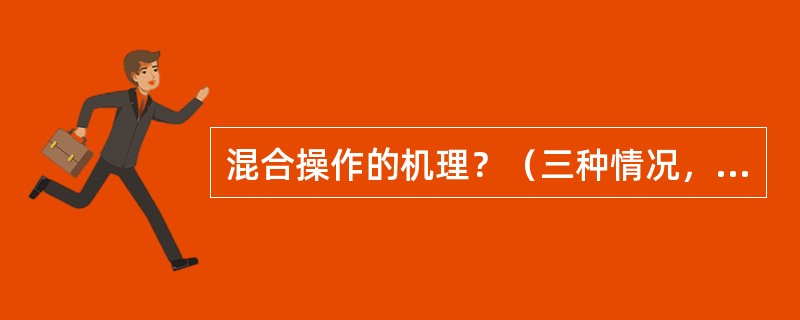 混合操作的机理？（三种情况，...